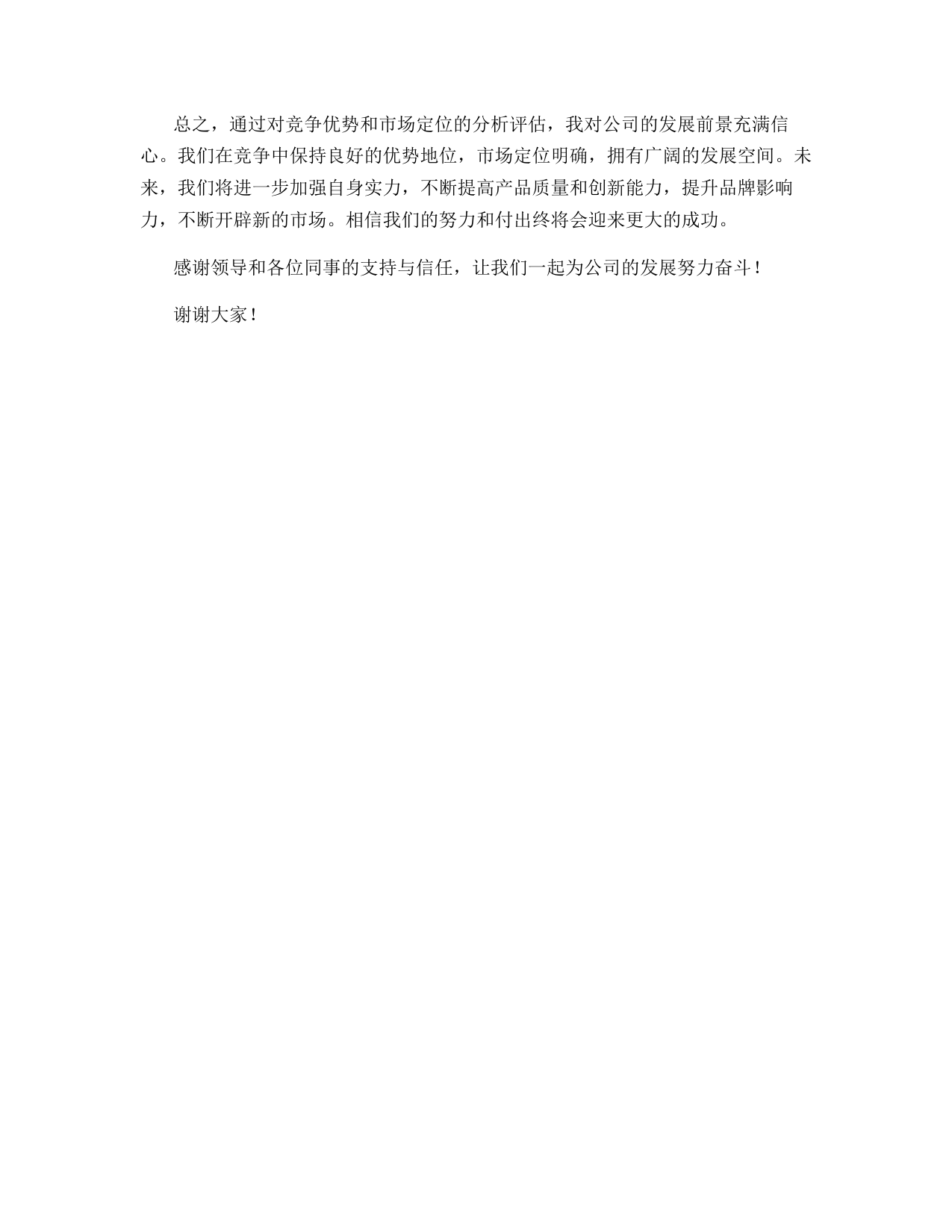 总之，通过对竞争优势和市场定位的分析评估，我对公司的发展前景充满信心。我们在竞争中保持良好的优势地位，市场定位明确，拥有广阔的发展空间。未来，我们将进一步加强自身实力，不断提高产品质量和创新能力，提升品牌影响力，不断开辟新的市场。相信我们的努力和付出终将会迎来更大的成功。

感谢领导和各位同事的支持与信任，让我们一起为公司的发展努力奋斗！

谢谢大家！